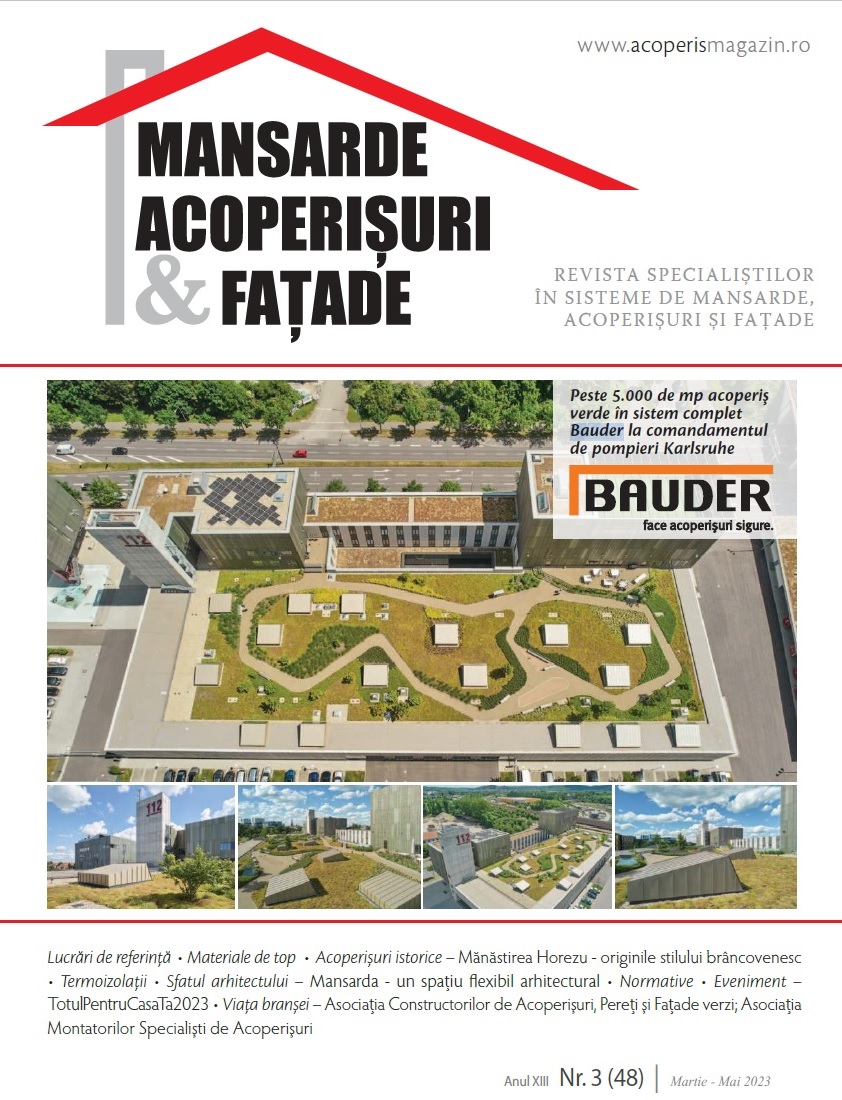 www.acoperismagazin.ro

MANSARDE
ACOPERIȘURI
& FAȚADE

REVISTA SPECIALIȘTILOR
ÎN SISTEME DE MANSARDE,
ACOPERIȘURI ȘI FAȚADE

Peste 5.000 de mp acoperiș verde în sistem complet Bauder la comandamentul de pompieri Karlsruhe

BAUDER
face acoperișuri sigure.

112

112

112

Lucrări de referință • Materiale de top • Acoperișuri istorice – Mănăstirea Horezu - originile stilului brâncovenesc • Termoizolații • Sfatul arhitectului – Mansarda - un spațiu flexibil arhitectural • Normative • Eveniment – TotulPentruCasaTa2023 • Viața branșei – Asociația Constructorilor de Acoperișuri, Pereți și Fațade verzi; Asociația Montatorilor Specialiști de Acoperișuri

Anul XIII Nr. 3 (48) | Martie - Mai 2023